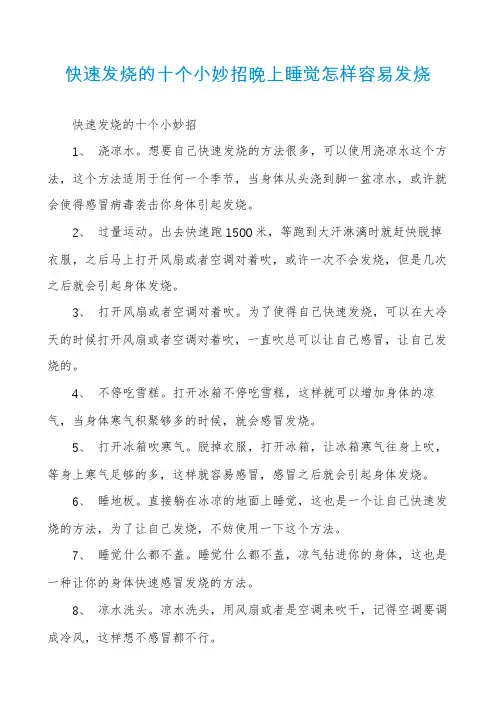 快速发烧的十个小妙招晚上睡觉怎样容易发烧

快速发烧的十个小妙招

1、 浇凉水。想要自己快速发烧的方法很多，可以使用浇凉水这个方法，这个方法适用于任何一个季节，当身体从头浇到脚一盆凉水，或许就会使得感冒病毒袭击你身体引起发烧。

2、 过量运动。出去快速跑1500米，等跑到大汗淋漓时就赶快脱掉衣服，之后马上打开风扇或者空调对着吹，或许一次不会发烧，但是几次之后就会引起身体发烧。

3、 打开风扇或者空调对着吹。为了使得自己快速发烧，可以在大冷天的时候打开风扇或者空调对着吹，一直吹总可以让自己感冒，让自己发烧的。

4、 不停吃雪糕。打开冰箱不停吃雪糕，这样就可以增加身体的凉气，当身体寒气积聚够多的时候，就会感冒发烧。

5、 打开冰箱吹寒气。脱掉衣服，打开冰箱，让冰箱寒气往身上吹，等身上寒气足够的多，这样就容易感冒，感冒之后就会引起身体发烧。

6、 睡地板。直接躺在冰凉的地面上睡觉，这也是一个让自己快速发烧的方法，为了让自己发烧，不妨使用一下这个方法。

7、 睡觉什么都不盖。睡觉什么都不盖，凉气钻进你的身体，这也是一种让你的身体快速感冒发烧的方法。

8、 凉水洗头。凉水洗头，用风扇或者是空调来吹干，记得空调要调成冷风，这样想不感冒都不行。